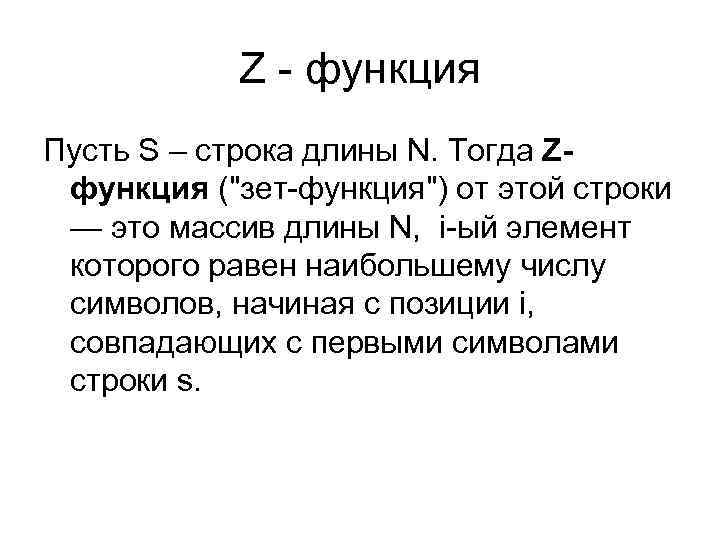 Z - функция

Пусть S – строка длины N. Тогда Z-функция ("зет-функция") от этой строки — это массив длины N, i-ый элемент которого равен наибольшему числу символов, начиная с позиции i, совпадающих с первыми символами строки s.